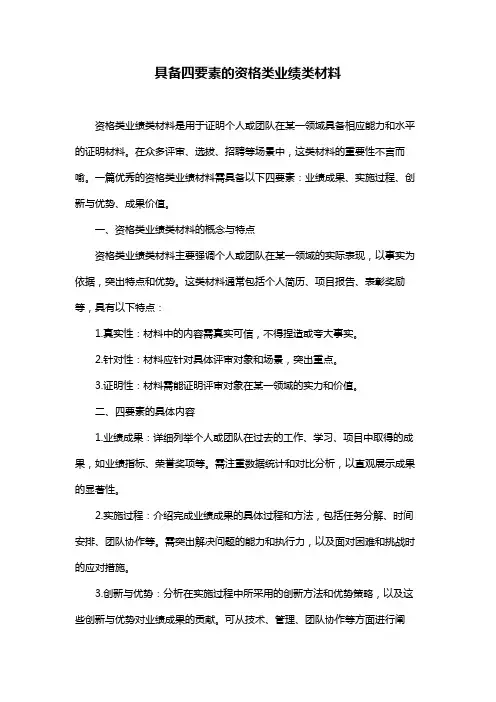 具备四要素的资格类业绩类材料

资格类业绩类材料是用于证明个人或团队在某一领域具备相应能力和水平的证明材料。在众多评审、选拔、招聘等场景中，这类材料的重要性不言而喻。一篇优秀的资格类业绩材料需具备以下四要素：业绩成果、实施过程、创新与优势、成果价值。

一、资格类业绩类材料的概念与特点

资格类业绩类材料主要强调个人或团队在某一领域的实际表现，以事实为依据，突出特点和优势。这类材料通常包括个人简历、项目报告、表彰奖励等，具有以下特点：

1.真实性：材料中的内容需真实可信，不得捏造或夸大事实。

2.针对性：材料应针对具体评审对象和场景，突出重点。

3.证明性：材料需能证明评审对象在某一领域的实力和价值。

二、四要素的具体内容

1.业绩成果：详细列举个人或团队在过去的工作、学习、项目中取得的成果，如业绩指标、荣誉奖项等。需注重数据统计和对比分析，以直观展示成果的显著性。

2.实施过程：介绍完成业绩成果的具体过程和方法，包括任务分解、时间安排、团队协作等。需突出解决问题的能力和执行力，以及面对困难和挑战时的应对措施。

3.创新与优势：分析在实施过程中所采用的创新方法和优势策略，以及这些创新与优势对业绩成果的贡献。可从技术、管理、团队协作等方面进行阐